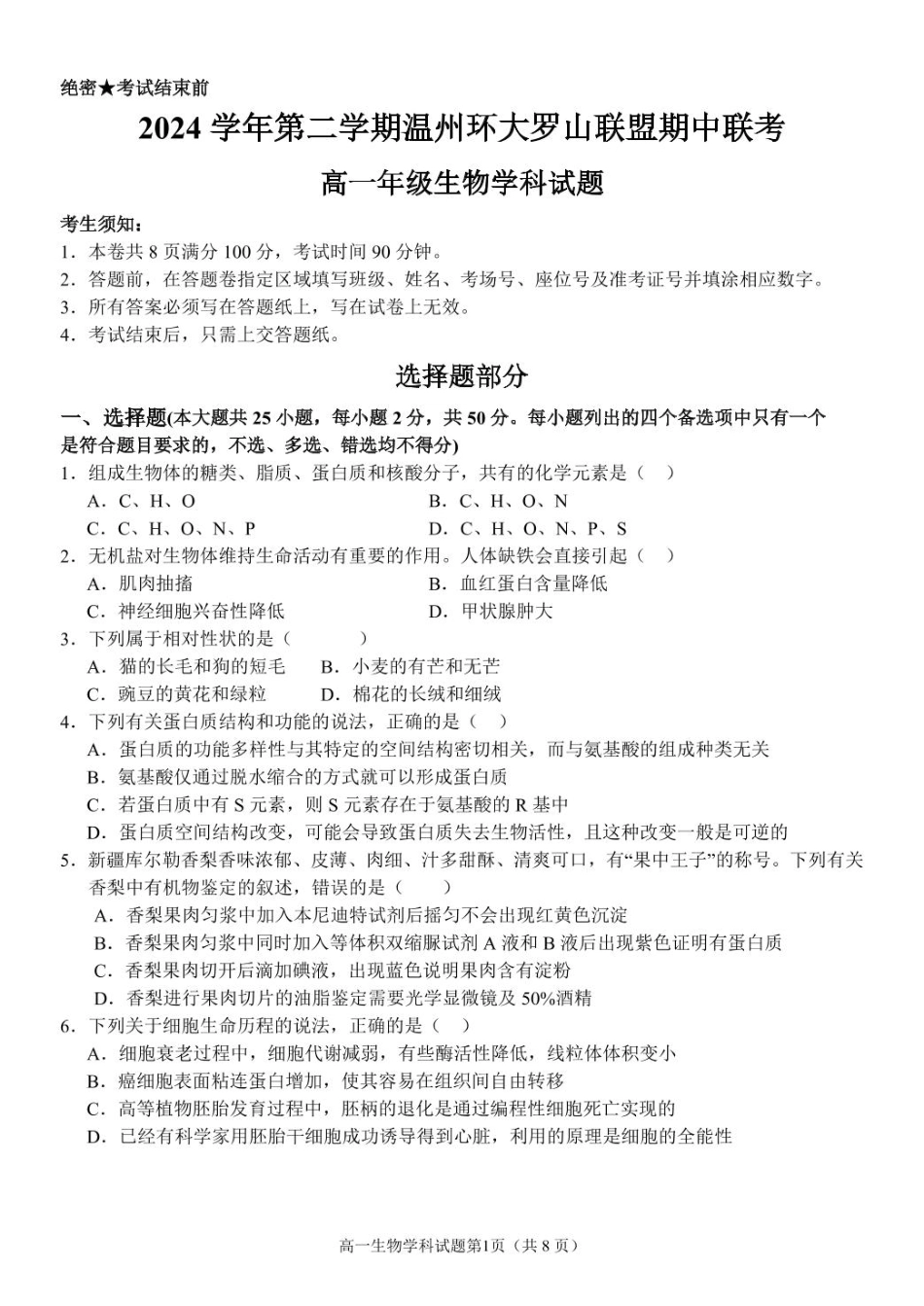 绝密★考试结束前

2024 学年第二学期温州环大罗山联盟期中联考

高一年级生物学科试题

考生须知：
1．本卷共 8 页满分 100 分，考试时间 90 分钟。
2．答题前，在答题卷指定区域填写班级、姓名、考场号、座位号及准考证号并填涂相应数字。
3．所有答案必须写在答题纸上，写在试卷上无效。
4．考试结束后，只需上交答题纸。

选择题部分

一、选择题(本大题共 25 小题，每小题 2 分，共 50 分。每小题列出的四个备选项中只有一个是符合题目要求的，不选、多选、错选均不得分)
1．组成生物体的糖类、脂质、蛋白质和核酸分子，共有的化学元素是（　）
A．C、H、O
B．C、H、O、N
C．C、H、O、N、P
D．C、H、O、N、P、S
2．无机盐对生物体维持生命活动有重要的作用。人体缺铁会直接引起（　）
A．肌肉抽搐
B．血红蛋白含量降低
C．神经细胞兴奋性降低
D．甲状腺肿大
3．下列属于相对性状的是（　　　）
A．猫的长毛和狗的短毛
B．小麦的有芒和无芒
C．豌豆的黄花和绿粒
D．棉花的长绒和细绒
4．下列有关蛋白质结构和功能的说法，正确的是（　）
A．蛋白质的功能多样性与其特定的空间结构密切相关，而与氨基酸的组成种类无关
B．氨基酸仅通过脱水缩合的方式就可以形成蛋白质
C．若蛋白质中有 S 元素，则 S 元素存在于氨基酸的 R 基中
D．蛋白质空间结构改变，可能会导致蛋白质失去生物活性，且这种改变一般是可逆的
5．新疆库尔勒香梨香味浓郁、皮薄、肉细、汁多甜酥、清爽可口，有“果中王子”的称号。下列有关香梨中有机物鉴定的叙述，错误的是（　　）
A．香梨果肉匀浆中加入本尼迪特试剂后摇匀不会出现红黄色沉淀
B．香梨果肉匀浆中同时加入等体积双缩脲试剂 A 液和 B 液后出现紫色证明有蛋白质
C．香梨果肉切开后滴加碘液，出现蓝色说明果肉含有淀粉
D．香梨进行果肉切片的油脂鉴定需要光学显微镜及 50%酒精
6．下列关于细胞生命历程的说法，正确的是（　）
A．细胞衰老过程中，细胞代谢减弱，有些酶活性降低，线粒体体积变小
B．癌细胞表面粘连蛋白增加，使其容易在组织间自由转移
C．高等植物胚胎发育过程中，胚柄的退化是通过编程性细胞死亡实现的
D．已经有科学家用胚胎干细胞成功诱导得到心脏，利用的原理是细胞的全能性

高一生物学科试题第1页（共 8 页）